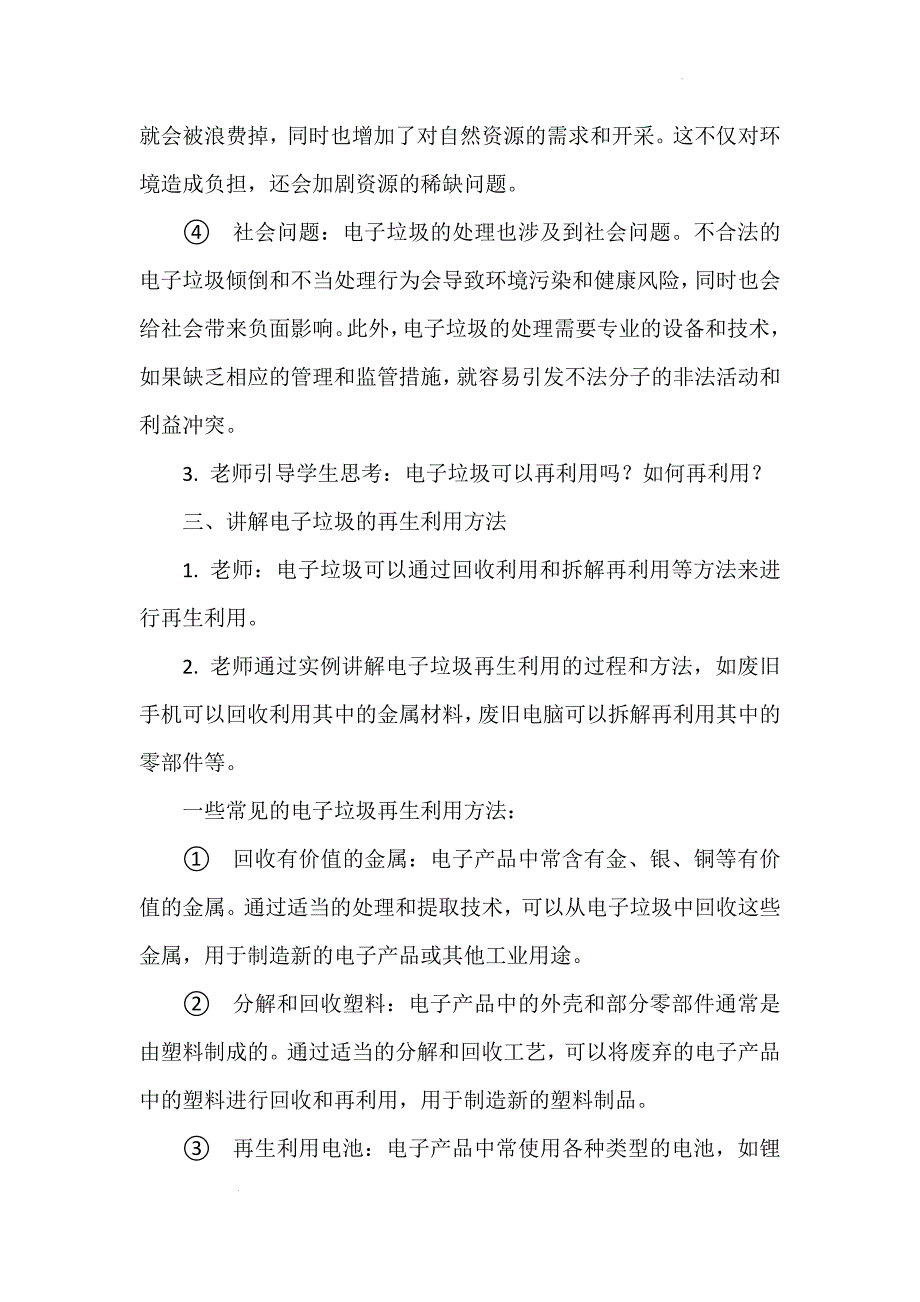 就会被浪费掉，同时也增加了对自然资源的需求和开采。这不仅对环境造成负担，还会加剧资源的稀缺问题。

④ 社会问题：电子垃圾的处理也涉及到社会问题。不合法的电子垃圾倾倒和不当处理行为会导致环境污染和健康风险，同时也会给社会带来负面影响。此外，电子垃圾的处理需要专业的设备和技术，如果缺乏相应的管理和监管措施，就容易引发不法分子的非法活动和利益冲突。

3. 老师引导学生思考：电子垃圾可以再利用吗？如何再利用？

三、讲解电子垃圾的再生利用方法

1. 老师：电子垃圾可以通过回收利用和拆解再利用等方法来进行再生利用。

2. 老师通过实例讲解电子垃圾再生利用的过程和方法，如废旧手机可以回收利用其中的金属材料，废旧电脑可以拆解再利用其中的零部件等。

一些常见的电子垃圾再生利用方法：

① 回收有价值的金属：电子产品中常含有金、银、铜等有价值的金属。通过适当的处理和提取技术，可以从电子垃圾中回收这些金属，用于制造新的电子产品或其他工业用途。

② 分解和回收塑料：电子产品中的外壳和部分零部件通常是由塑料制成的。通过适当的分解和回收工艺，可以将废弃的电子产品中的塑料进行回收和再利用，用于制造新的塑料制品。

③ 再生利用电池：电子产品中常使用各种类型的电池，如锂